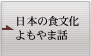 日本の食文化
よもやま話